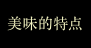 美味的特点